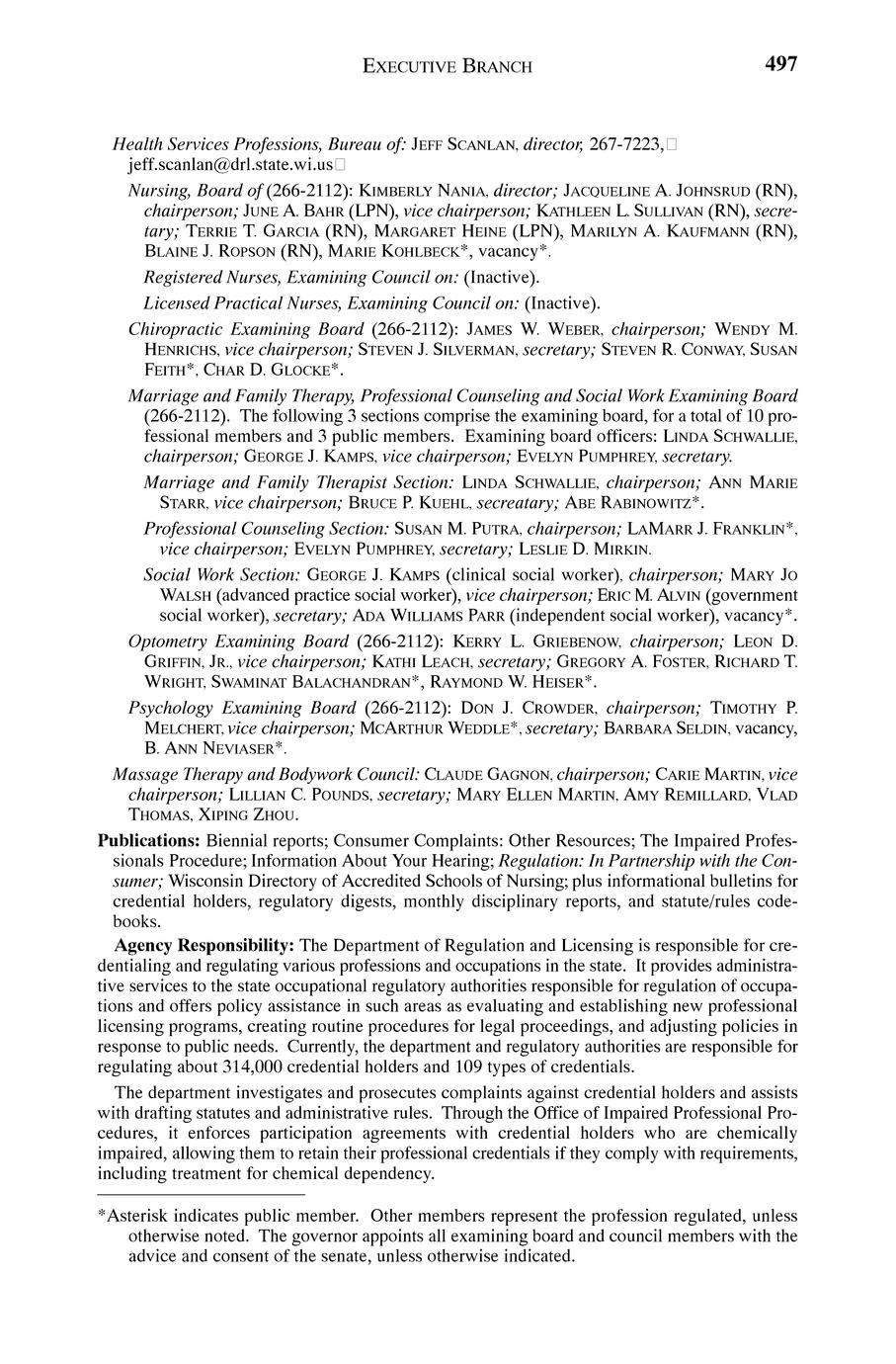 EXECUTIVE BRANCH 497

Health Services Professions, Bureau of: JEFF SCANLAN, director, 267-7223, jeff.scanlan@drl.state.wi.us

Nursing, Board of (266-2112): KIMBERLY NANIA, director; JACQUELINE A. JOHNSRUD (RN), chairperson; JUNE A. BAHR (LPN), vice chairperson; KATHLEEN L. SULLIVAN (RN), secretary; TERRIE T. GARCIA (RN), MARGARET HEINE (LPN), MARILYN A. KAUFMANN (RN), BLAINE J. ROPSON (RN), MARIE KOHLBECK*, vacancy*.

Registered Nurses, Examining Council on: (Inactive).

Licensed Practical Nurses, Examining Council on: (Inactive).

Chiropractic Examining Board (266-2112): JAMES W. WEBER, chairperson; WENDY M. HENRICHS, vice chairperson; STEVEN J. SILVERMAN, secretary; STEVEN R. CONWAY, SUSAN FEITH*, CHAR D. GLOCKE*.

Marriage and Family Therapy, Professional Counseling and Social Work Examining Board (266-2112). The following 3 sections comprise the examining board, for a total of 10 professional members and 3 public members. Examining board officers: LINDA SCHWALLIE, chairperson; GEORGE J. KAMPS, vice chairperson; EVELYN PUMPHREY, secretary.

Marriage and Family Therapist Section: LINDA SCHWALLIE, chairperson; ANN MARIE STARR, vice chairperson; BRUCE P. KUEHL, secreatary; ABE RABINOWITZ*.

Professional Counseling Section: SUSAN M. PUTRA, chairperson; LAMARR J. FRANKLIN*, vice chairperson; EVELYN PUMPHREY, secretary; LESLIE D. MIRKIN.

Social Work Section: GEORGE J. KAMPS (clinical social worker), chairperson; MARY JO WALSH (advanced practice social worker), vice chairperson; ERIC M. ALVIN (government social worker), secretary; ADA WILLIAMS PARR (independent social worker), vacancy*.

Optometry Examining Board (266-2112): KERRY L. GRIEBENOW, chairperson; LEON D. GRIFFIN, JR., vice chairperson; KATHI LEACH, secretary; GREGORY A. FOSTER, RICHARD T. WRIGHT, SWAMINAT BALACHANDRAN*, RAYMOND W. HEISER*.

Psychology Examining Board (266-2112): DON J. CROWDER, chairperson; TIMOTHY P. MELCHERT, vice chairperson; MCARTHUR WEDDLE*, secretary; BARBARA SELDIN, vacancy, B. ANN NEVIASER*.

Massage Therapy and Bodywork Council: CLAUDE GAGNON, chairperson; CARIE MARTIN, vice chairperson; LILLIAN C. POUNDS, secretary; MARY ELLEN MARTIN, AMY REMILLARD, VLAD THOMAS, XIPING ZHOU.

Publications: Biennial reports; Consumer Complaints: Other Resources; The Impaired Professionals Procedure; Information About Your Hearing; Regulation: In Partnership with the Consumer; Wisconsin Directory of Accredited Schools of Nursing; plus informational bulletins for credential holders, regulatory digests, monthly disciplinary reports, and statute/rules codebooks.

Agency Responsibility: The Department of Regulation and Licensing is responsible for credentialing and regulating various professions and occupations in the state. It provides administrative services to the state occupational regulatory authorities responsible for regulation of occupations and offers policy assistance in such areas as evaluating and establishing new professional licensing programs, creating routine procedures for legal proceedings, and adjusting policies in response to public needs. Currently, the department and regulatory authorities are responsible for regulating about 314,000 credential holders and 109 types of credentials.

The department investigates and prosecutes complaints against credential holders and assists with drafting statutes and administrative rules. Through the Office of Impaired Professional Procedures, it enforces participation agreements with credential holders who are chemically impaired, allowing them to retain their professional credentials if they comply with requirements, including treatment for chemical dependency.

*Asterisk indicates public member. Other members represent the profession regulated, unless otherwise noted. The governor appoints all examining board and council members with the advice and consent of the senate, unless otherwise indicated.